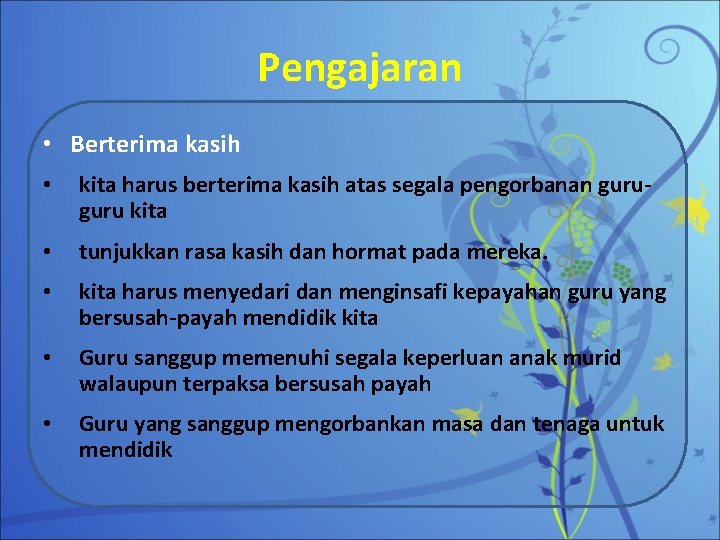 Pengajaran

• Berterima kasih

• kita harus berterima kasih atas segala pengorbanan guru-guru kita

• tunjukkan rasa kasih dan hormat pada mereka.

• kita harus menyedari dan menginsafi kepayahan guru yang bersusah-payah mendidik kita

• Guru sanggup memenuhi segala keperluan anak murid walaupun terpaksa bersusah payah

• Guru yang sanggup mengorbankan masa dan tenaga untuk mendidik